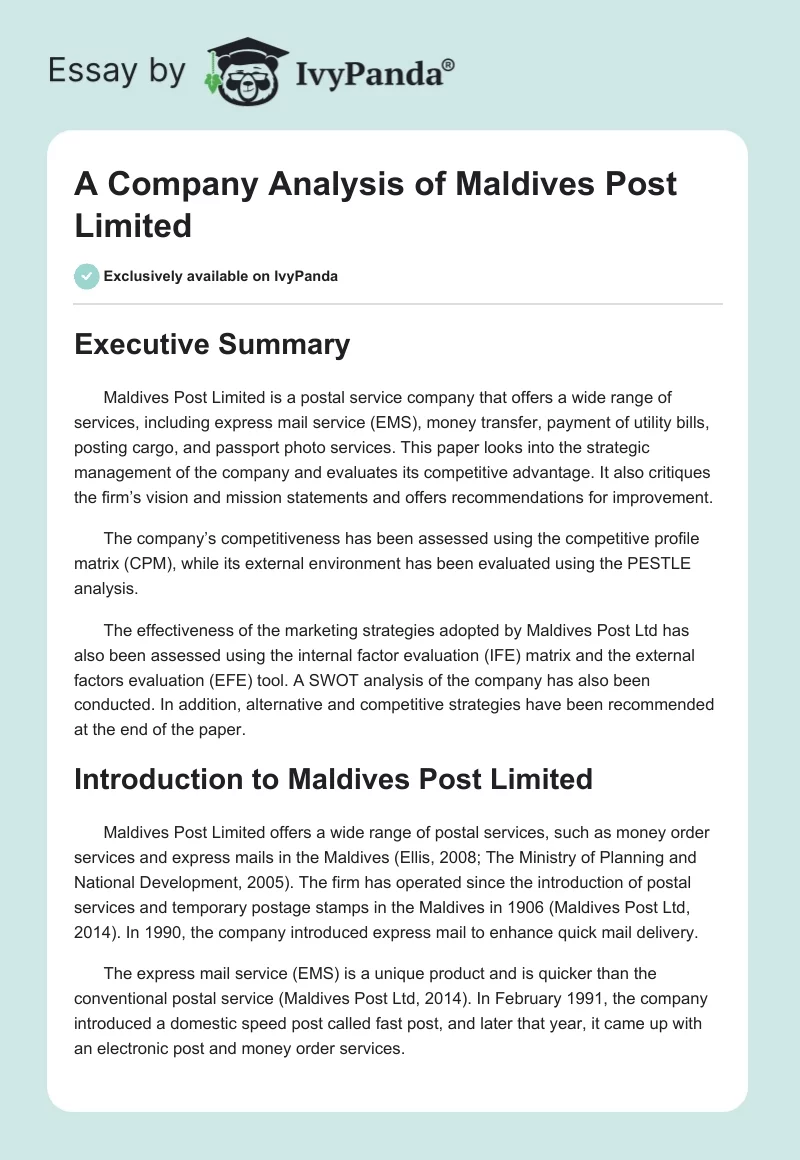 Essay by IvyPanda®

A Company Analysis of Maldives Post Limited

Exclusively available on IvyPanda

Executive Summary

Maldives Post Limited is a postal service company that offers a wide range of services, including express mail service (EMS), money transfer, payment of utility bills, posting cargo, and passport photo services. This paper looks into the strategic management of the company and evaluates its competitive advantage. It also critiques the firm's vision and mission statements and offers recommendations for improvement.

The company's competitiveness has been assessed using the competitive profile matrix (CPM), while its external environment has been evaluated using the PESTLE analysis.

The effectiveness of the marketing strategies adopted by Maldives Post Ltd has also been assessed using the internal factor evaluation (IFE) matrix and the external factors evaluation (EFE) tool. A SWOT analysis of the company has also been conducted. In addition, alternative and competitive strategies have been recommended at the end of the paper.

Introduction to Maldives Post Limited

Maldives Post Limited offers a wide range of postal services, such as money order services and express mails in the Maldives (Ellis, 2008; The Ministry of Planning and National Development, 2005). The firm has operated since the introduction of postal services and temporary postage stamps in the Maldives in 1906 (Maldives Post Ltd, 2014). In 1990, the company introduced express mail to enhance quick mail delivery.

The express mail service (EMS) is a unique product and is quicker than the conventional postal service (Maldives Post Ltd, 2014). In February 1991, the company introduced a domestic speed post called fast post, and later that year, it came up with an electronic post and money order services.